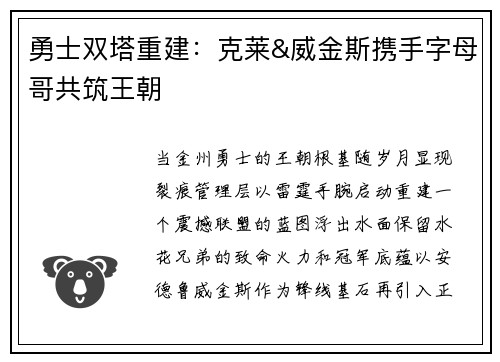 勇士双塔重建：克莱&威金斯携手字母哥共筑王朝

当金州勇士的王朝根基随岁月显现裂痕管理层以雷霆手腕启动重建一个震撼联盟的蓝图浮出水面保留水花兄弟的致命火力和冠军底蕴以安德鲁威金斯作为锋线基石再引入正